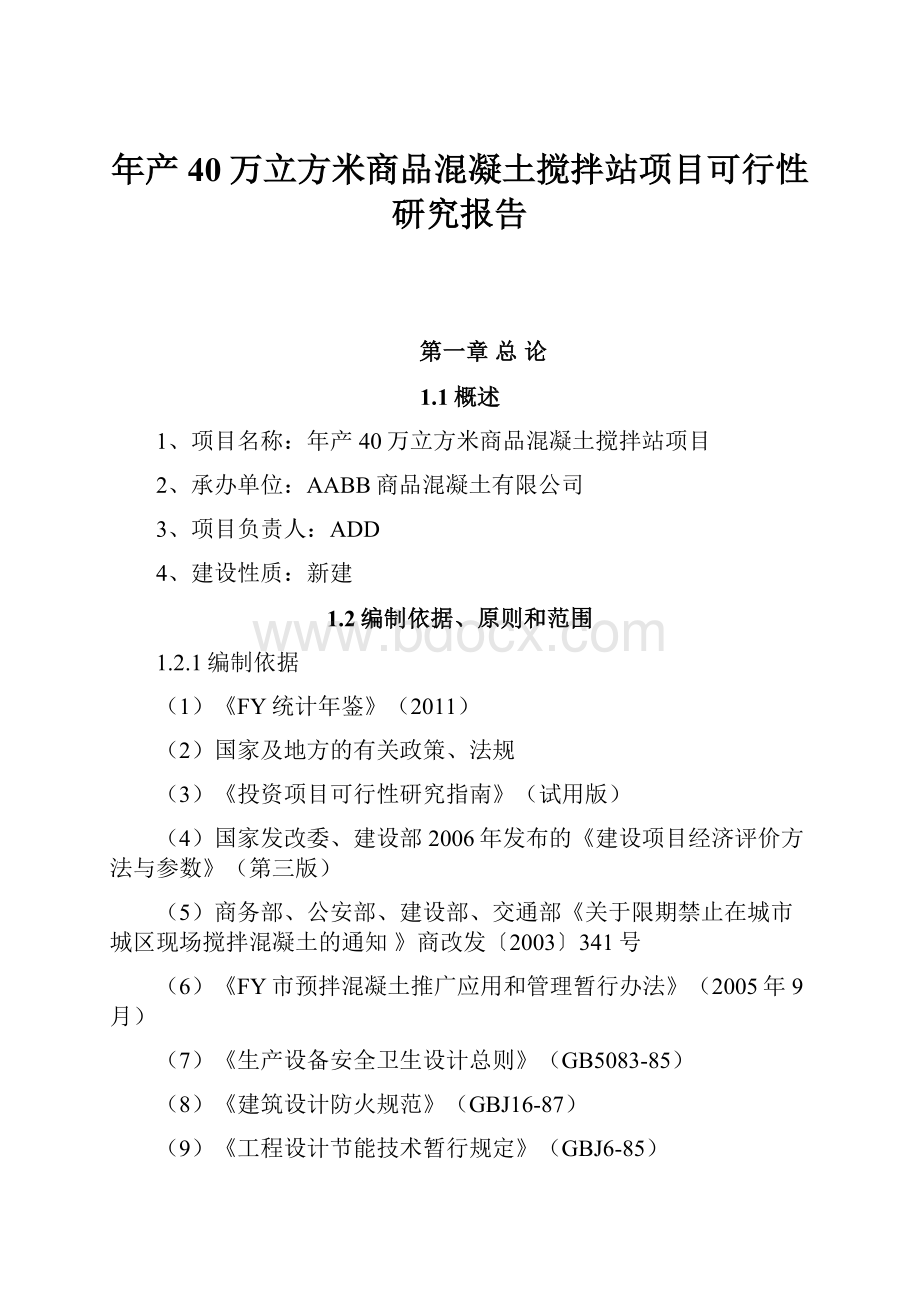 年产 40 万立方米商品混凝土搅拌站项目可行性研究报告

第一章 总 论

1.1 概述

1、项目名称：年产 40 万立方米商品混凝土搅拌站项目

2、承办单位：AABB 商品混凝土有限公司

3、项目负责人：ADD

4、建设性质：新建

1.2 编制依据、原则和范围

www.bdocx.com

1.2.1 编制依据

（1）《FY 统计年鉴》（2011）

（2）国家及地方的有关政策、法规

（3）《投资项目可行性研究指南》（试用版）

（4）国家发改委、建设部 2006 年发布的《建设项目经济评价方法与参数》（第三版）

（5）商务部、公安部、建设部、交通部《关于限期禁止在城市城区现场搅拌混凝土的通知 》商改发〔2003〕341 号

（6）《FY 市预拌混凝土推广应用和管理暂行办法》（2005 年 9 月）

（7）《生产设备安全卫生设计总则》（GB5083-85）

（8）《建筑设计防火规范》（GBJ16-87）

（9）《工程设计节能技术暂行规定》（GBJ6-85）